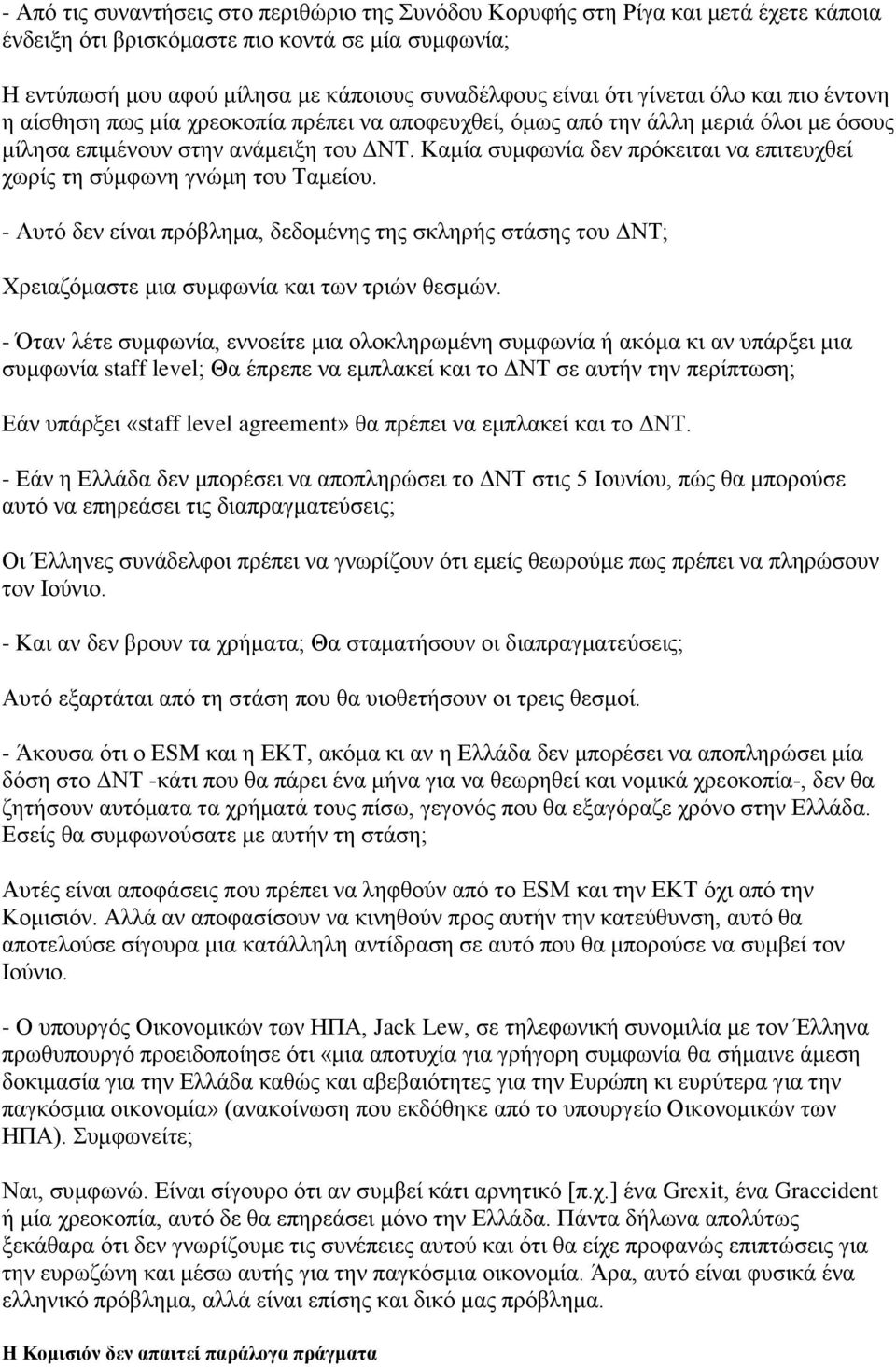 - Από τις συναντήσεις στο περιθώριο της Συνόδου Κορυφής στη Ρίγα και μετά έχετε κάποια ένδειξη ότι βρισκόμαστε πιο κοντά σε μία συμφωνία;

Η εντύπωσή μου αφού μίλησα με κάποιους συναδέλφους είναι ότι γίνεται όλο και πιο έντονη η αίσθηση πως μία χρεοκοπία πρέπει να αποφευχθεί, όμως από την άλλη μεριά όλοι με όσους μίλησα επιμένουν στην ανάμειξη του ΔΝΤ. Καμία συμφωνία δεν πρόκειται να επιτευχθεί χωρίς τη σύμφωνη γνώμη του Ταμείου.

- Αυτό δεν είναι πρόβλημα, δεδομένης της σκληρής στάσης του ΔΝΤ;

Χρειαζόμαστε μια συμφωνία και των τριών θεσμών.

- Όταν λέτε συμφωνία, εννοείτε μια ολοκληρωμένη συμφωνία ή ακόμα κι αν υπάρξει μια συμφωνία staff level; Θα έπρεπε να εμπλακεί και το ΔΝΤ σε αυτήν την περίπτωση;

Εάν υπάρξει «staff level agreement» θα πρέπει να εμπλακεί και το ΔΝΤ.

- Εάν η Ελλάδα δεν μπορέσει να αποπληρώσει το ΔΝΤ στις 5 Ιουνίου, πώς θα μπορούσε αυτό να επηρεάσει τις διαπραγματεύσεις;

Οι Έλληνες συνάδελφοι πρέπει να γνωρίζουν ότι εμείς θεωρούμε πως πρέπει να πληρώσουν τον Ιούνιο.

- Και αν δεν βρουν τα χρήματα; Θα σταματήσουν οι διαπραγματεύσεις;

Αυτό εξαρτάται από τη στάση που θα υιοθετήσουν οι τρεις θεσμοί.

- Άκουσα ότι ο ESM και η ΕΚΤ, ακόμα κι αν η Ελλάδα δεν μπορέσει να αποπληρώσει μία δόση στο ΔΝΤ -κάτι που θα πάρει ένα μήνα για να θεωρηθεί και νομικά χρεοκοπία-, δεν θα ζητήσουν αυτόματα τα χρήματά τους πίσω, γεγονός που θα εξαγόραζε χρόνο στην Ελλάδα. Εσείς θα συμφωνούσατε με αυτήν τη στάση;

Αυτές είναι αποφάσεις που πρέπει να ληφθούν από το ESM και την ΕΚΤ όχι από την Κομισιόν. Αλλά αν αποφασίσουν να κινηθούν προς αυτήν την κατεύθυνση, αυτό θα αποτελούσε σίγουρα μια κατάλληλη αντίδραση σε αυτό που θα μπορούσε να συμβεί τον Ιούνιο.

- Ο υπουργός Οικονομικών των ΗΠΑ, Jack Lew, σε τηλεφωνική συνομιλία με τον Έλληνα πρωθυπουργό προειδοποίησε ότι «μια αποτυχία για γρήγορη συμφωνία θα σήμαινε άμεση δοκιμασία για την Ελλάδα καθώς και αβεβαιότητες για την Ευρώπη κι ευρύτερα για την παγκόσμια οικονομία» (ανακοίνωση που εκδόθηκε από το υπουργείο Οικονομικών των ΗΠΑ). Συμφωνείτε;

Ναι, συμφωνώ. Είναι σίγουρο ότι αν συμβεί κάτι αρνητικό [π.χ.] ένα Grexit, ένα Graccident ή μία χρεοκοπία, αυτό δε θα επηρεάσει μόνο την Ελλάδα. Πάντα δήλωνα απολύτως ξεκάθαρα ότι δεν γνωρίζουμε τις συνέπειες αυτού και ότι θα είχε προφανώς επιπτώσεις για την ευρωζώνη και μέσω αυτής για την παγκόσμια οικονομία. Άρα, αυτό είναι φυσικά ένα ελληνικό πρόβλημα, αλλά είναι επίσης και δικό μας πρόβλημα.

Η Κομισιόν δεν απαιτεί παράλογα πράγματα